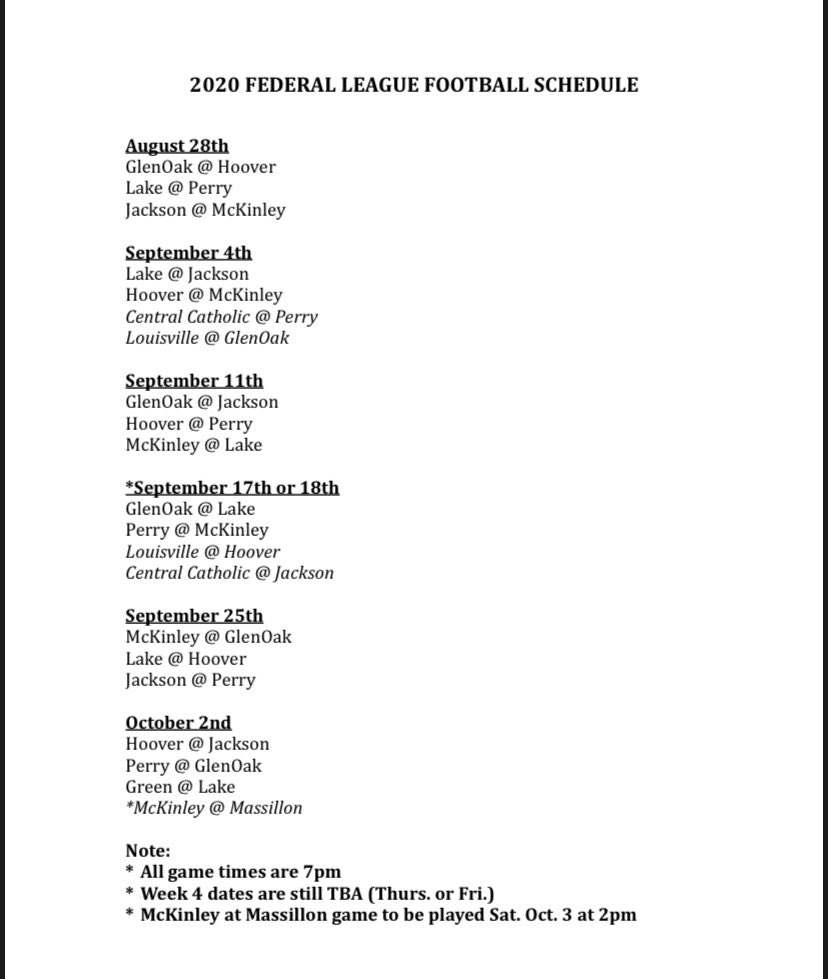 2020 FEDERAL LEAGUE FOOTBALL SCHEDULE

August 28th
GlenOak @ Hoover
Lake @ Perry
Jackson @ McKinley

September 4th
Lake @ Jackson
Hoover @ McKinley
Central Catholic @ Perry
Louisville @ GlenOak

September 11th
GlenOak @ Jackson
Hoover @ Perry
McKinley @ Lake

*September 17th or 18th
GlenOak @ Lake
Perry @ McKinley
Louisville @ Hoover
Central Catholic @ Jackson

September 25th
McKinley @ GlenOak
Lake @ Hoover
Jackson @ Perry

October 2nd
Hoover @ Jackson
Perry @ GlenOak
Green @ Lake
*McKinley @ Massillon

Note:
* All game times are 7pm
* Week 4 dates are still TBA (Thurs. or Fri.)
* McKinley at Massillon game to be played Sat. Oct. 3 at 2pm